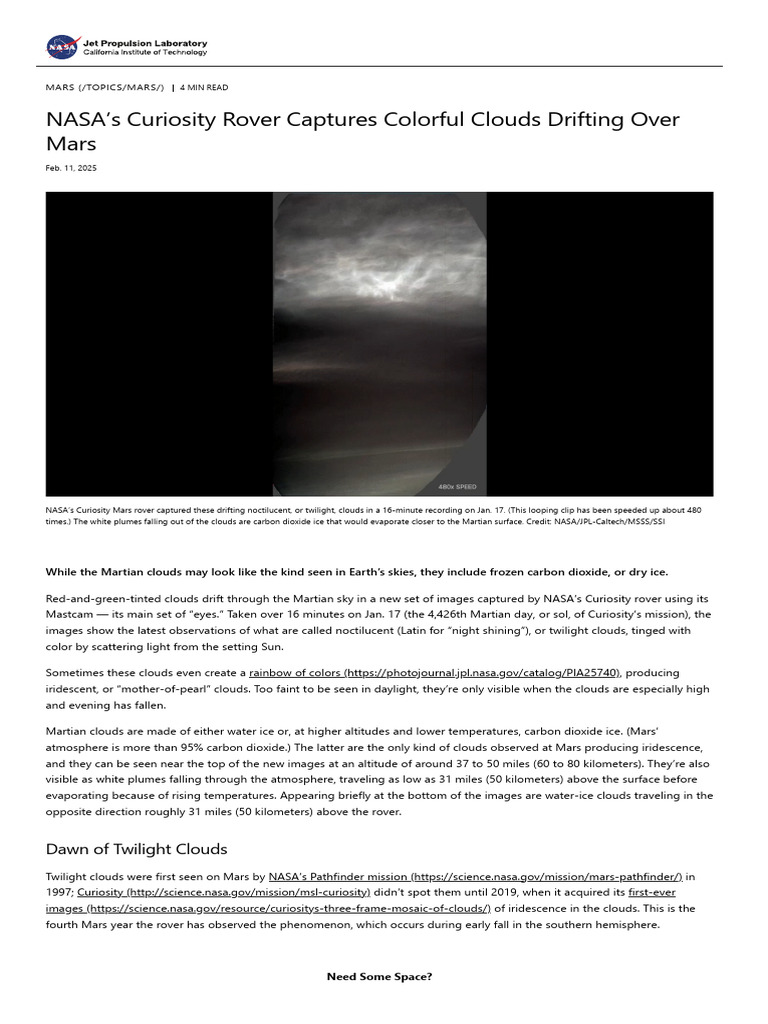 NASA Jet Propulsion Laboratory California Institute of Technology

MARS (/TOPICS/MARS/) | 4 MIN READ

NASA's Curiosity Rover Captures Colorful Clouds Drifting Over Mars

Feb. 11, 2025

480x SPEED

NASA's Curiosity Mars rover captured these drifting noctilucent, or twilight, clouds in a 16-minute recording on Jan. 17. (This looping clip has been speeded up about 480 times.) The white plumes falling out of the clouds are carbon dioxide ice that would evaporate closer to the Martian surface. Credit: NASA/JPL-Caltech/MSSS/SSI

While the Martian clouds may look like the kind seen in Earth's skies, they include frozen carbon dioxide, or dry ice.

Red-and-green-tinted clouds drift through the Martian sky in a new set of images captured by NASA's Curiosity rover using its Mastcam — its main set of "eyes." Taken over 16 minutes on Jan. 17 (the 4,426th Martian day, or sol, of Curiosity's mission), the images show the latest observations of what are called noctilucent (Latin for "night shining"), or twilight clouds, tinged with color by scattering light from the setting Sun.

Sometimes these clouds even create a rainbow of colors (https://photojournal.jpl.nasa.gov/catalog/PIA25740), producing iridescent, or "mother-of-pearl" clouds. Too faint to be seen in daylight, they're only visible when the clouds are especially high and evening has fallen.

Martian clouds are made of either water ice or, at higher altitudes and lower temperatures, carbon dioxide ice. (Mars' atmosphere is more than 95% carbon dioxide.) The latter are the only kind of clouds observed at Mars producing iridescence, and they can be seen near the top of the new images at an altitude of around 37 to 50 miles (60 to 80 kilometers). They're also visible as white plumes falling through the atmosphere, traveling as low as 31 miles (50 kilometers) above the surface before evaporating because of rising temperatures. Appearing briefly at the bottom of the images are water-ice clouds traveling in the opposite direction roughly 31 miles (50 kilometers) above the rover.

Dawn of Twilight Clouds

Twilight clouds were first seen on Mars by NASA's Pathfinder mission (https://science.nasa.gov/mission/mars-pathfinder/) in 1997; Curiosity (http://science.nasa.gov/mission/msl-curiosity) didn't spot them until 2019, when it acquired its first-ever images (https://science.nasa.gov/resource/curiositys-three-frame-mosaic-of-clouds/) of iridescence in the clouds. This is the fourth Mars year the rover has observed the phenomenon, which occurs during early fall in the southern hemisphere.

Need Some Space?